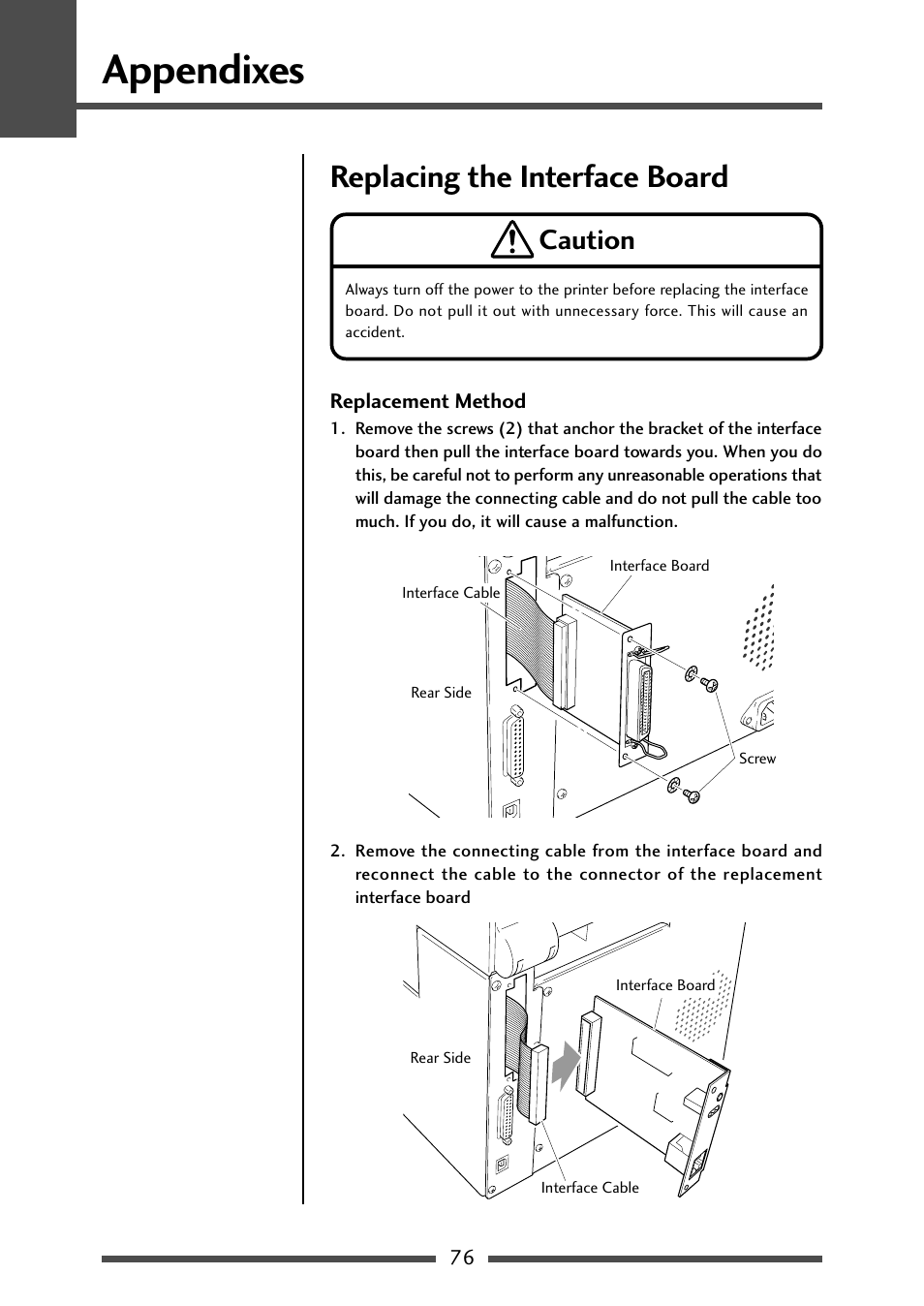 Appendixes

Replacing the Interface Board

Caution

Always turn off the power to the printer before replacing the interface board. Do not pull it out with unnecessary force. This will cause an accident.

Replacement Method

1. Remove the screws (2) that anchor the bracket of the interface board then pull the interface board towards you. When you do this, be careful not to perform any unreasonable operations that will damage the connecting cable and do not pull the cable too much. If you do, it will cause a malfunction.

Interface Board
Interface Cable
Rear Side
Screw

2. Remove the connecting cable from the interface board and reconnect the cable to the connector of the replacement interface board

Interface Board
Rear Side
Interface Cable

76